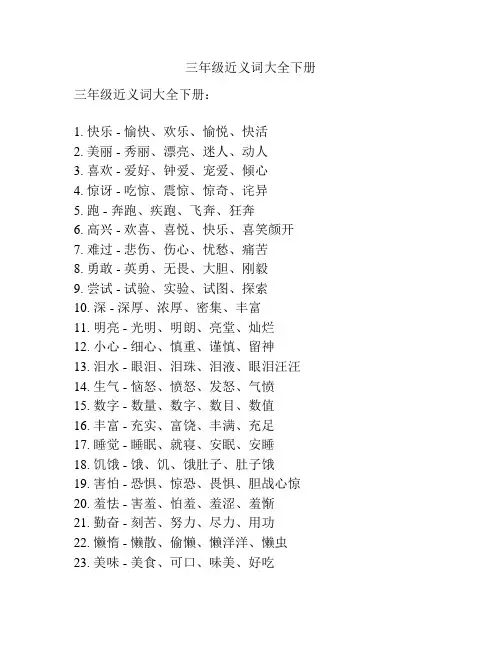 三年级近义词大全下册

三年级近义词大全下册：

1. 快乐 - 愉快、欢乐、愉悦、快活
2. 美丽 - 秀丽、漂亮、迷人、动人
3. 喜欢 - 爱好、钟爱、宠爱、倾心
4. 惊讶 - 吃惊、震惊、惊奇、诧异
5. 跑 - 奔跑、疾跑、飞奔、狂奔
6. 高兴 - 欢喜、喜悦、快乐、喜笑颜开
7. 难过 - 悲伤、伤心、忧愁、痛苦
8. 勇敢 - 英勇、无畏、大胆、刚毅
9. 尝试 - 试验、实验、试图、探索
10. 深 - 深厚、浓厚、密集、丰富
11. 明亮 - 光明、明朗、亮堂、灿烂
12. 小心 - 细心、慎重、谨慎、留神
13. 泪水 - 眼泪、泪珠、泪液、眼泪汪汪
14. 生气 - 恼怒、愤怒、发怒、气愤
15. 数字 - 数量、数字、数目、数值
16. 丰富 - 充实、富饶、丰满、充足
17. 睡觉 - 睡眠、就寝、安眠、安睡
18. 饥饿 - 饿、饥、饿肚子、肚子饿
19. 害怕 - 恐惧、惊恐、畏惧、胆战心惊
20. 羞怯 - 害羞、怕羞、羞涩、羞惭
21. 勤奋 - 刻苦、努力、尽力、用功
22. 懒惰 - 懒散、偷懒、懒洋洋、懒虫
23. 美味 - 美食、可口、味美、好吃